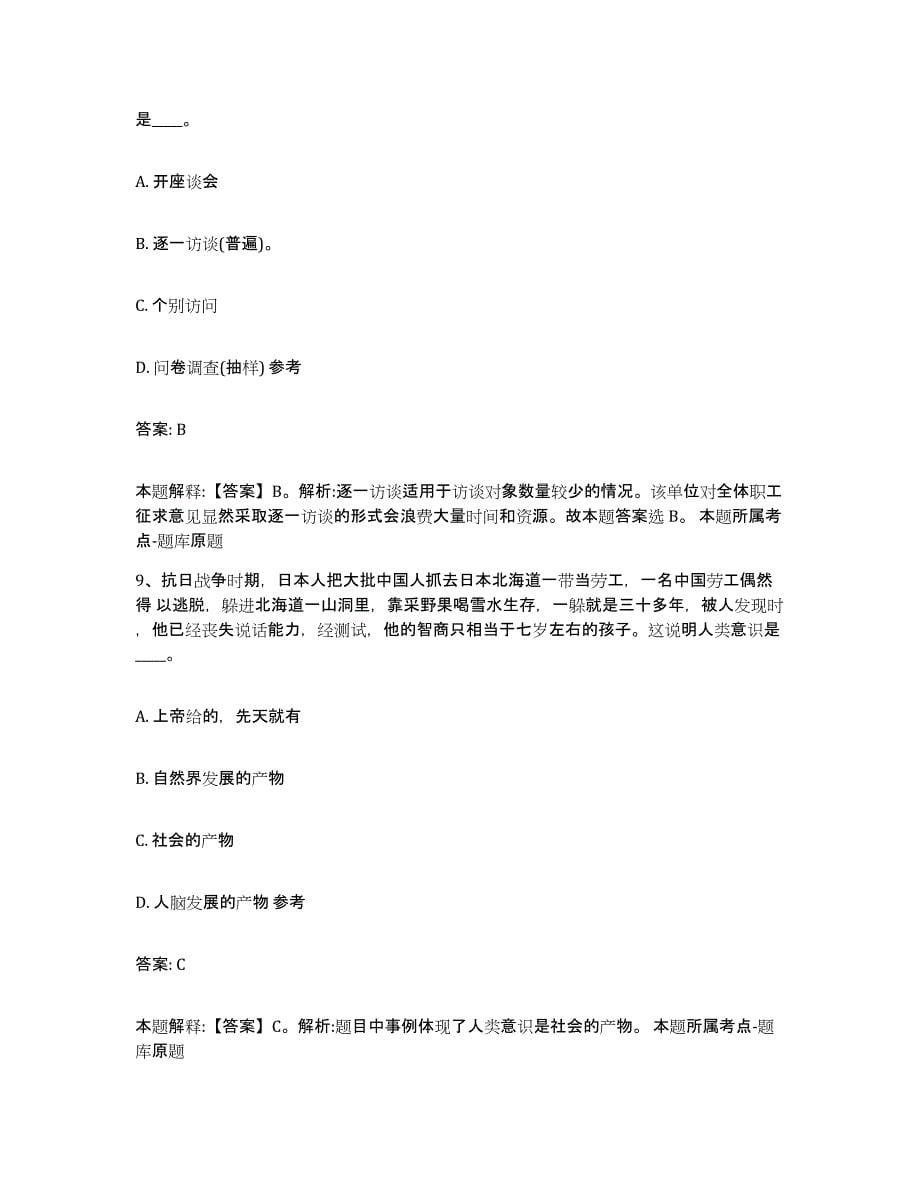 是____。

A. 开座谈会

B. 逐一访谈(普遍)。

C. 个别访问

D. 问卷调查(抽样) 参考

答案: B

本题解释:【答案】B。解析:逐一访谈适用于访谈对象数量较少的情况。该单位对全体职工征求意见显然采取逐一访谈的形式会浪费大量时间和资源。故本题答案选 B。 本题所属考点-题库原题

9、抗日战争时期，日本人把大批中国人抓去日本北海道一带当劳工，一名中国劳工偶然得 以逃脱，躲进北海道一山洞里，靠采野果喝雪水生存，一躲就是三十多年，被人发现时，他已经丧失说话能力，经测试，他的智商只相当于七岁左右的孩子。这说明人类意识是____。

A. 上帝给的，先天就有

B. 自然界发展的产物

C. 社会的产物

D. 人脑发展的产物 参考

答案: C

本题解释:【答案】C。解析:题目中事例体现了人类意识是社会的产物。 本题所属考点-题库原题